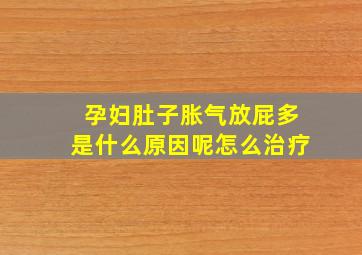 孕妇肚子胀气放屁多
是什么原因呢怎么治疗